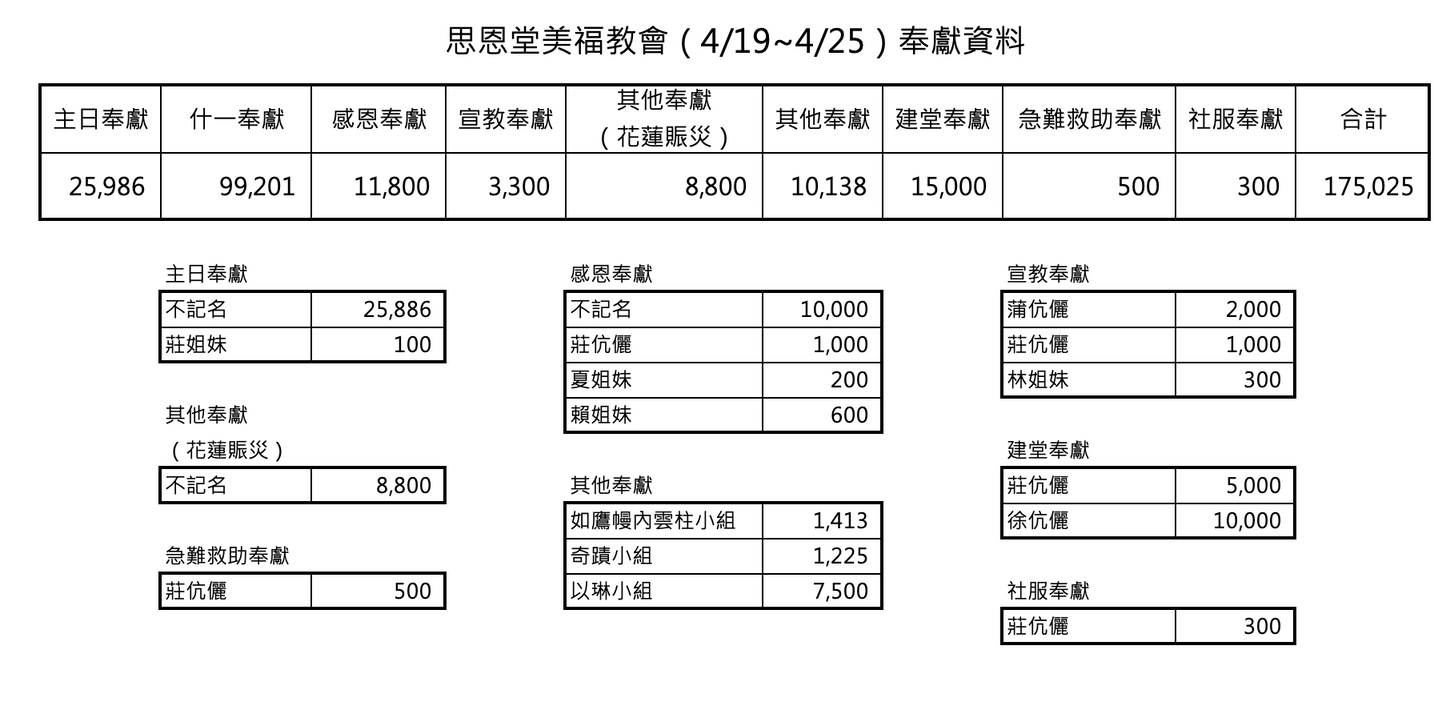 思恩堂美福教會（4/19~4/25）奉獻資料

| 主日奉獻 | 什一奉獻 | 感恩奉獻 | 宣教奉獻 | 其他奉獻（花蓮賑災） | 其他奉獻 | 建堂奉獻 | 急難救助奉獻 | 社服奉獻 | 合計 |
|---|---|---|---|---|---|---|---|---|---|
| 25,986 | 99,201 | 11,800 | 3,300 | 8,800 | 10,138 | 15,000 | 500 | 300 | 175,025 |

主日奉獻

| 不記名 | 25,886 |
|---|---|
| 莊姐妹 | 100 |

其他奉獻
（花蓮賑災）

| 不記名 | 8,800 |
|---|---|

急難救助奉獻

| 莊伉儷 | 500 |
|---|---|

感恩奉獻

| 不記名 | 10,000 |
|---|---|
| 莊伉儷 | 1,000 |
| 夏姐妹 | 200 |
| 賴姐妹 | 600 |

其他奉獻

| 如鷹幔內雲柱小組 | 1,413 |
|---|---|
| 奇蹟小組 | 1,225 |
| 以琳小組 | 7,500 |

宣教奉獻

| 蒲伉儷 | 2,000 |
|---|---|
| 莊伉儷 | 1,000 |
| 林姐妹 | 300 |

建堂奉獻

| 莊伉儷 | 5,000 |
|---|---|
| 徐伉儷 | 10,000 |

社服奉獻

| 莊伉儷 | 300 |
|---|---|